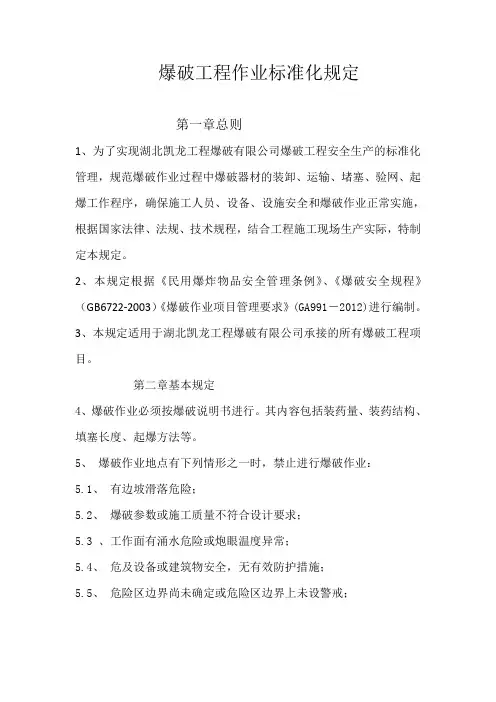 爆破工程作业标准化规定

第一章总则

1、为了实现湖北凯龙工程爆破有限公司爆破工程安全生产的标准化管理，规范爆破作业过程中爆破器材的装卸、运输、堵塞、验网、起爆工作程序，确保施工人员、设备、设施安全和爆破作业正常实施，根据国家法律、法规、技术规程，结合工程施工现场生产实际，特制定本规定。

2、本规定根据《民用爆炸物品安全管理条例》、《爆破安全规程》（GB6722-2003）《爆破作业项目管理要求》（GA991－2012）进行编制。

3、本规定适用于湖北凯龙工程爆破有限公司承接的所有爆破工程项目。

第二章基本规定

4、爆破作业必须按爆破说明书进行。其内容包括装药量、装药结构、填塞长度、起爆方法等。

5、 爆破作业地点有下列情形之一时，禁止进行爆破作业：

5.1、 有边坡滑落危险；

5.2、 爆破参数或施工质量不符合设计要求；

5.3 、工作面有涌水危险或炮眼温度异常；

5.4、 危及设备或建筑物安全，无有效防护措施；

5.5、 危险区边界尚未确定或危险区边界上未设警戒；